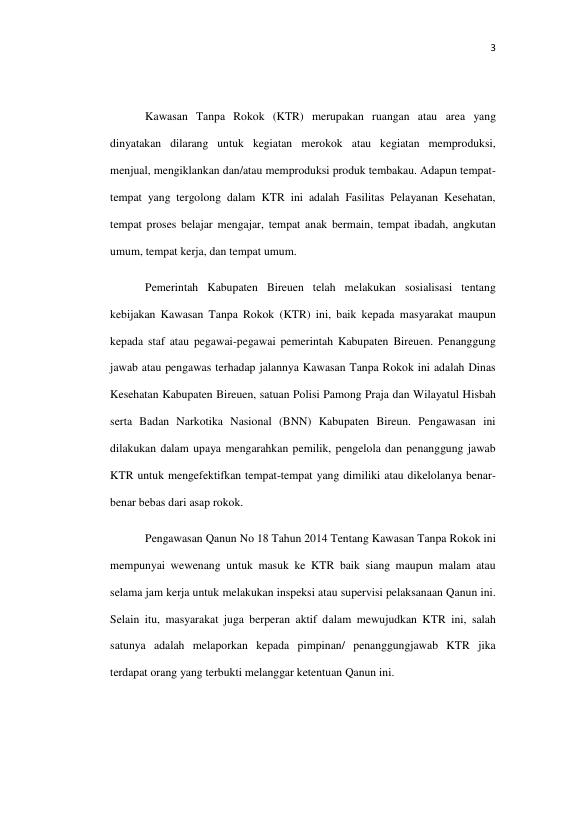 3

Kawasan Tanpa Rokok (KTR) merupakan ruangan atau area yang dinyatakan dilarang untuk kegiatan merokok atau kegiatan memproduksi, menjual, mengiklankan dan/atau memproduksi produk tembakau. Adapun tempat-tempat yang tergolong dalam KTR ini adalah Fasilitas Pelayanan Kesehatan, tempat proses belajar mengajar, tempat anak bermain, tempat ibadah, angkutan umum, tempat kerja, dan tempat umum.

Pemerintah Kabupaten Bireuen telah melakukan sosialisasi tentang kebijakan Kawasan Tanpa Rokok (KTR) ini, baik kepada masyarakat maupun kepada staf atau pegawai-pegawai pemerintah Kabupaten Bireuen. Penanggung jawab atau pengawas terhadap jalannya Kawasan Tanpa Rokok ini adalah Dinas Kesehatan Kabupaten Bireuen, satuan Polisi Pamong Praja dan Wilayatul Hisbah serta Badan Narkotika Nasional (BNN) Kabupaten Bireun. Pengawasan ini dilakukan dalam upaya mengarahkan pemilik, pengelola dan penanggung jawab KTR untuk mengefektifkan tempat-tempat yang dimiliki atau dikelolanya benar-benar bebas dari asap rokok.

Pengawasan Qanun No 18 Tahun 2014 Tentang Kawasan Tanpa Rokok ini mempunyai wewenang untuk masuk ke KTR baik siang maupun malam atau selama jam kerja untuk melakukan inspeksi atau supervisi pelaksanaan Qanun ini. Selain itu, masyarakat juga berperan aktif dalam mewujudkan KTR ini, salah satunya adalah melaporkan kepada pimpinan/ penanggungjawab KTR jika terdapat orang yang terbukti melanggar ketentuan Qanun ini.